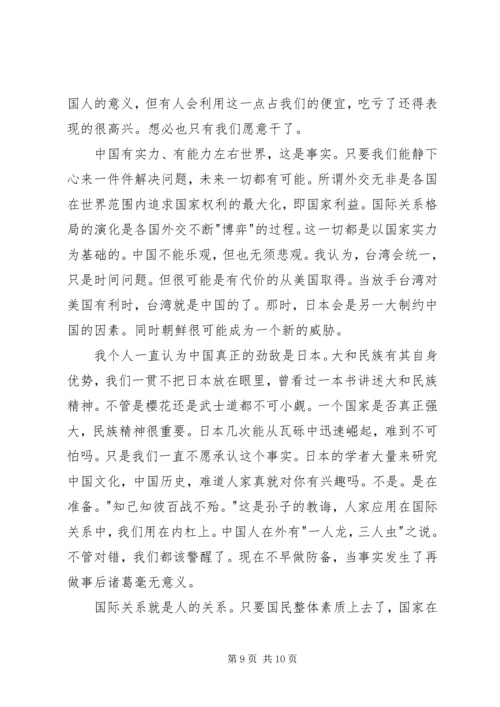 国人的意义，但有人会利用这一点占我们的便宜，吃亏了还得表现的很高兴。想必也只有我们愿意干了。

中国有实力、有能力左右世界，这是事实。只要我们能静下心来一件件解决问题，未来一切都有可能。所谓外交无非是各国在世界范围内追求国家权利的最大化，即国家利益。国际关系格局的演化是各国外交不断"博弈"的过程。这一切都是以国家实力为基础的。中国不能乐观，但也无须悲观。我认为，台湾会统一，只是时间问题。但很可能是有代价的从美国取得。当放手台湾对美国有利时，台湾就是中国的了。那时，日本会是另一大制约中国的因素。同时朝鲜很可能成为一个新的威胁。

我个人一直认为中国真正的劲敌是日本。大和民族有其自身优势，我们一贯不把日本放在眼里，曾看过一本书讲述大和民族精神。不管是樱花还是武士道都不可小觑。一个国家是否真正强大，民族精神很重要。日本几次能从瓦砾中迅速崛起，难到不可怕吗。只是我们一直不愿承认这个事实。日本的学者大量来研究中国文化，中国历史，难道人家真就对你有兴趣吗。不是。是在准备。"知己知彼百战不殆。"这是孙子的教诲，人家应用在国际关系中，我们用在内杠上。中国人在外有"一人龙，三人虫"之说。不管对错，我们都该警醒了。现在不早做防备，当事实发生了再做事后诸葛毫无意义。

国际关系就是人的关系。只要国民整体素质上去了，国家在

第 9 页 共 10 页